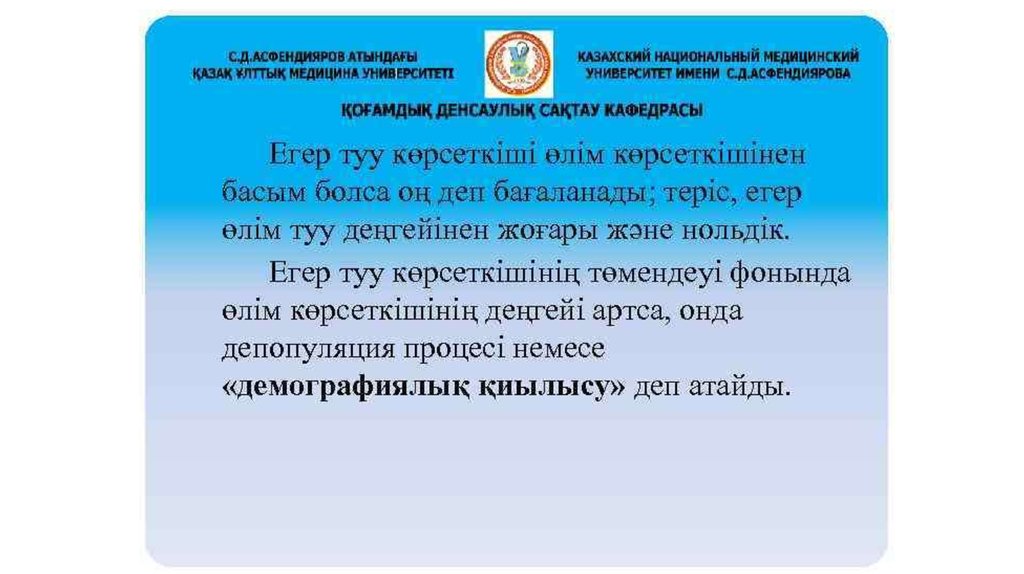 С.Д.АСФЕНДИЯРОВ АТЫНДАҒЫ
ҚАЗАҚ ҰЛТТЫҚ МЕДИЦИНА УНИВЕРСИТЕТІ

КАЗАХСКИЙ НАЦИОНАЛЬНЫЙ МЕДИЦИНСКИЙ
УНИВЕРСИТЕТ ИМЕНИ С.Д.АСФЕНДИЯРОВА

ҚОҒАМДЫҚ ДЕНСАУЛЫҚ САҚТАУ КАФЕДРАСЫ

Егер туу көрсеткіші өлім көрсеткішінен басым болса оң деп бағаланады; теріс, егер өлім туу деңгейінен жоғары және нольдік.

Егер туу көрсеткішінің төмендеуі фонында өлім көрсеткішінің деңгейі артса, онда депопуляция процесі немесе «демографиялық қиылысу» деп атайды.